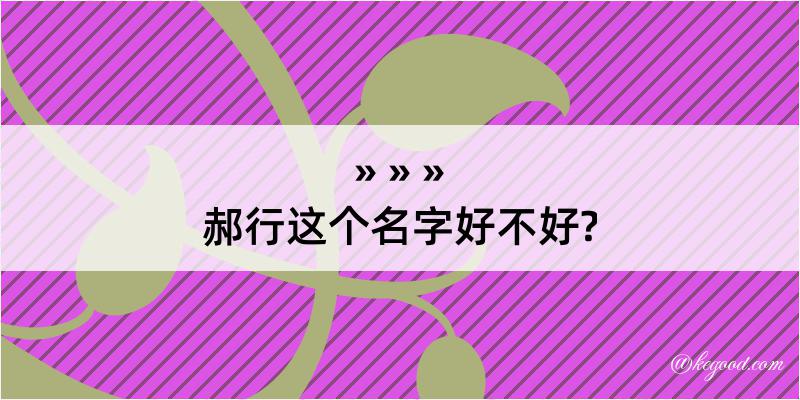 » » »
郝行这个名字好不好?

@kegood.com